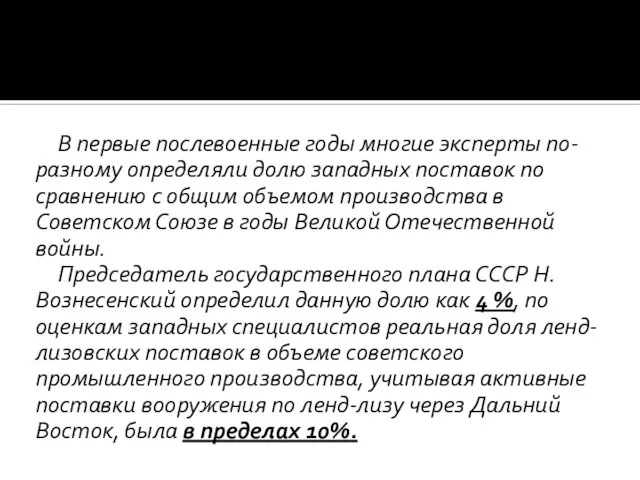 В первые послевоенные годы многие эксперты по-разному определяли долю западных поставок по сравнению с общим объемом производства в Советском Союзе в годы Великой Отечественной войны.

Председатель государственного плана СССР Н. Вознесенский определил данную долю как 4 %, по оценкам западных специалистов реальная доля ленд-лизовских поставок в объеме советского промышленного производства, учитывая активные поставки вооружения по ленд-лизу через Дальний Восток, была в пределах 10%.